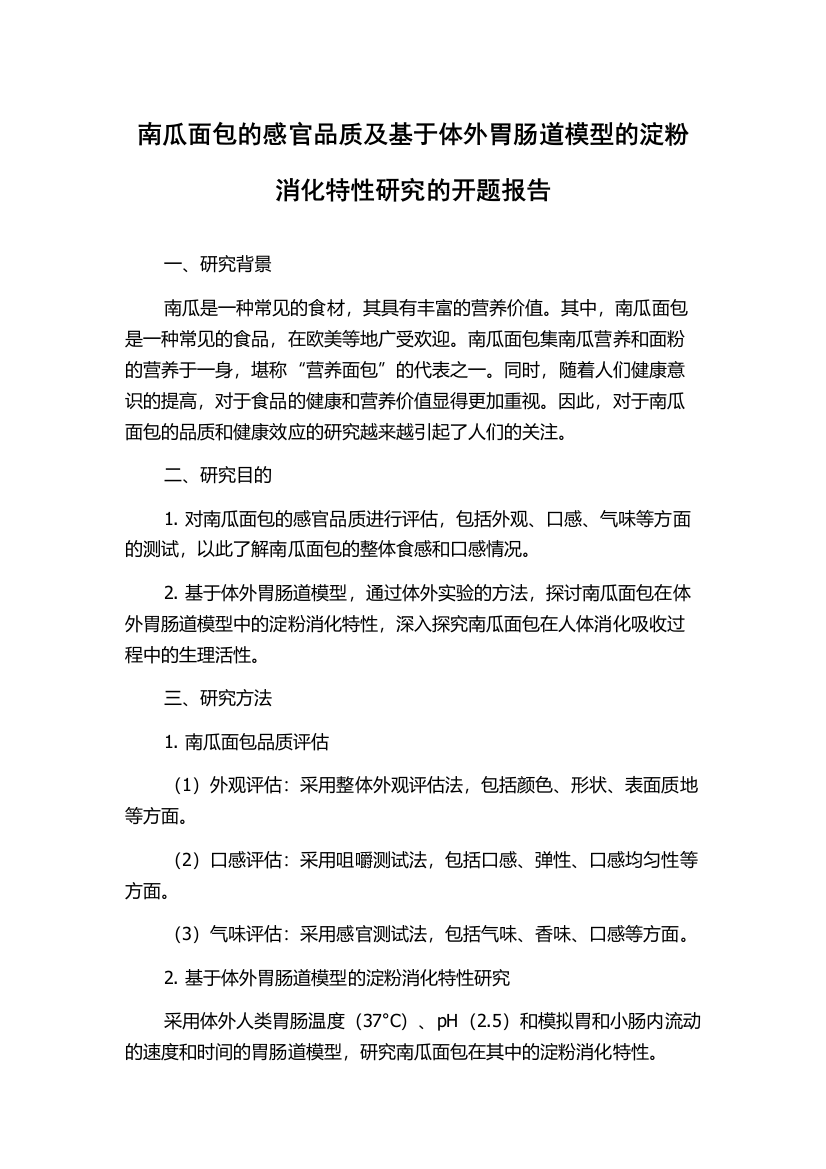 南瓜面包的感官品质及基于体外胃肠道模型的淀粉消化特性研究的开题报告

一、研究背景

南瓜是一种常见的食材，其具有丰富的营养价值。其中，南瓜面包是一种常见的食品，在欧美等地广受欢迎。南瓜面包集南瓜营养和面粉的营养于一身，堪称“营养面包”的代表之一。同时，随着人们健康意识的提高，对于食品的健康和营养价值显得更加重视。因此，对于南瓜面包的品质和健康效应的研究越来越引起了人们的关注。

二、研究目的

1. 对南瓜面包的感官品质进行评估，包括外观、口感、气味等方面的测试，以此了解南瓜面包的整体食感和口感情况。

2. 基于体外胃肠道模型，通过体外实验的方法，探讨南瓜面包在体外胃肠道模型中的淀粉消化特性，深入探究南瓜面包在人体消化吸收过程中的生理活性。

三、研究方法

1. 南瓜面包品质评估

（1）外观评估：采用整体外观评估法，包括颜色、形状、表面质地等方面。

（2）口感评估：采用咀嚼测试法，包括口感、弹性、口感均匀性等方面。

（3）气味评估：采用感官测试法，包括气味、香味、口感等方面。

2. 基于体外胃肠道模型的淀粉消化特性研究

采用体外人类胃肠温度（37°C）、pH（2.5）和模拟胃和小肠内流动的速度和时间的胃肠道模型，研究南瓜面包在其中的淀粉消化特性。